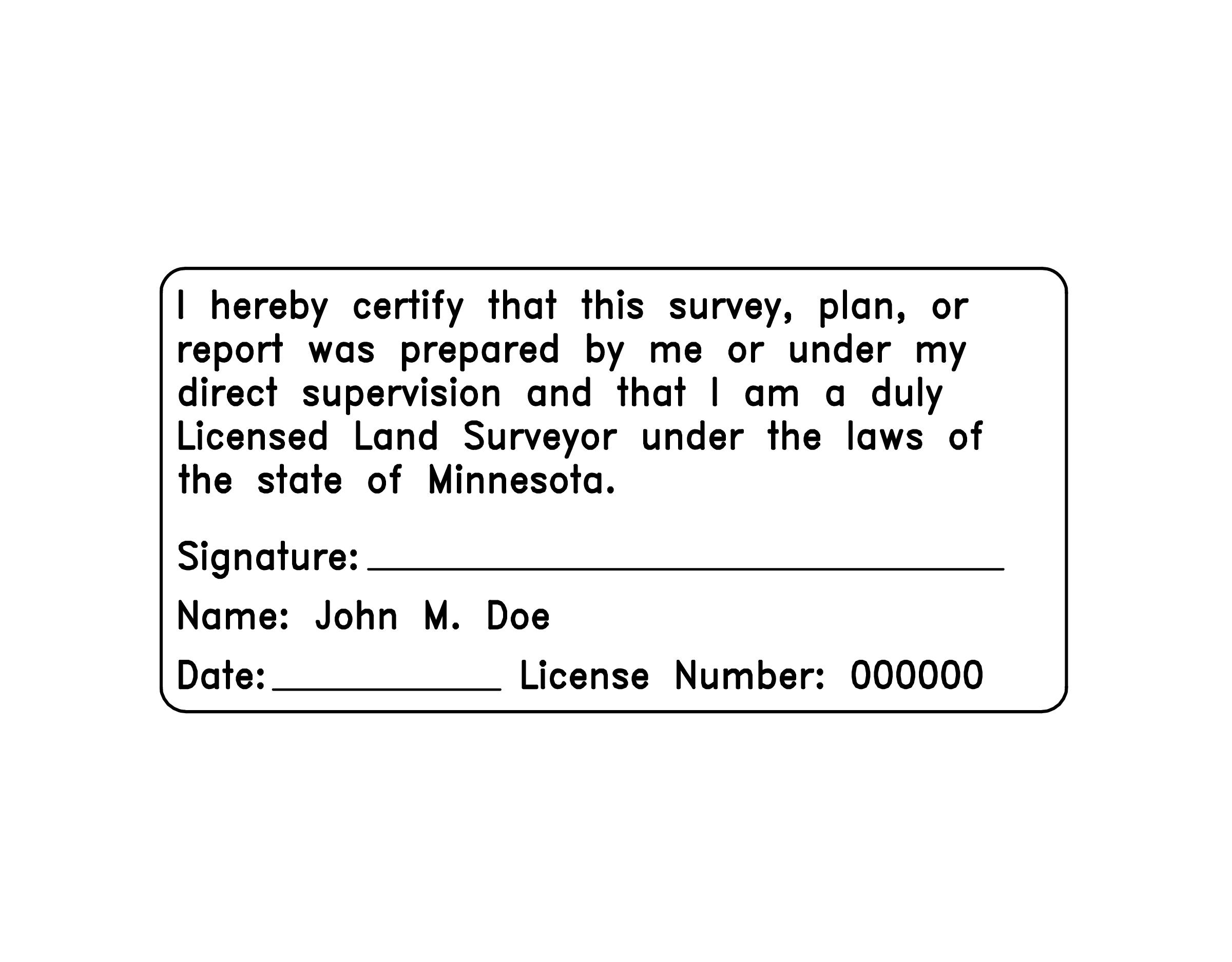 I hereby certify that this survey, plan, or report was prepared by me or under my direct supervision and that I am a duly Licensed Land Surveyor under the laws of the state of Minnesota.

Signature: ____

Name: John M. Doe

Date: ____ License Number: 000000